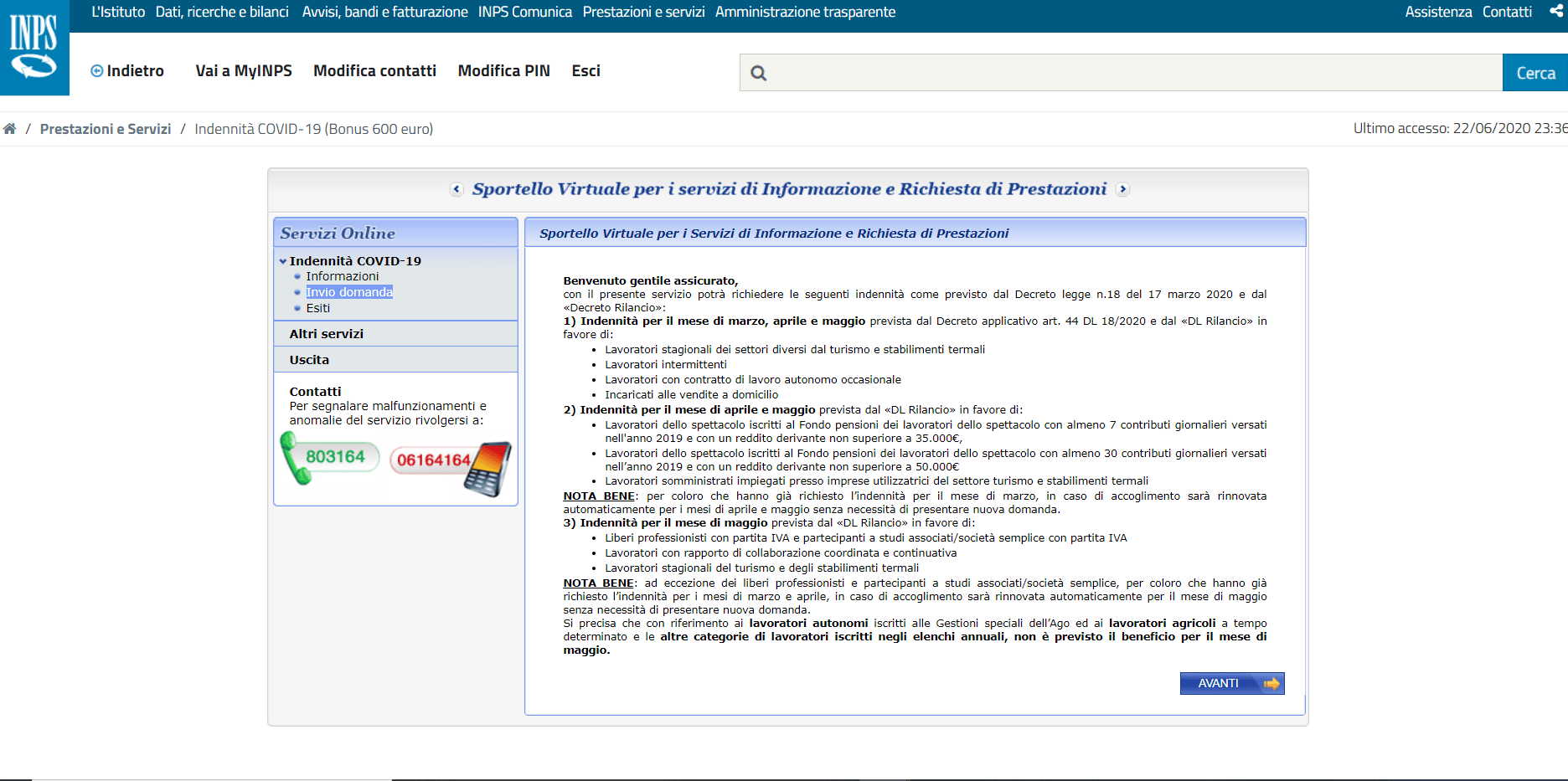 INPS

L'Istituto Dati, ricerche e bilanci Avvisi, bandi e fatturazione INPS Comunica Prestazioni e servizi Amministrazione trasparente Assistenza Contatti

Indietro Vai a MyINPS Modifica contatti Modifica PIN Esci

Cerca

/ Prestazioni e Servizi / Indennità COVID-19 (Bonus 600 euro)

Ultimo accesso: 22/06/2020 23:36

Sportello Virtuale per i servizi di Informazione e Richiesta di Prestazioni

Servizi Online

Indennità COVID-19
Informazioni
Invio domanda
Esiti

Altri servizi

Uscita

Contatti
Per segnalare malfunzionamenti e anomalie del servizio rivolgersi a:

803164
06164164

Sportello Virtuale per i Servizi di Informazione e Richiesta di Prestazioni

Benvenuto gentile assicurato,
con il presente servizio potrà richiedere le seguenti indennità come previsto dal Decreto legge n.18 del 17 marzo 2020 e dal «Decreto Rilancio»:
1) Indennità per il mese di marzo, aprile e maggio prevista dal Decreto applicativo art. 44 DL 18/2020 e dal «DL Rilancio» in favore di:
• Lavoratori stagionali dei settori diversi dal turismo e stabilimenti termali
• Lavoratori intermittenti
• Lavoratori con contratto di lavoro autonomo occasionale
• Incaricati alle vendite a domicilio
2) Indennità per il mese di aprile e maggio prevista dal «DL Rilancio» in favore di:
• Lavoratori dello spettacolo iscritti al Fondo pensioni dei lavoratori dello spettacolo con almeno 7 contributi giornalieri versati nell'anno 2019 e con un reddito derivante non superiore a 35.000€,
• Lavoratori dello spettacolo iscritti al Fondo pensioni dei lavoratori dello spettacolo con almeno 30 contributi giornalieri versati nell'anno 2019 e con un reddito derivante non superiore a 50.000€
• Lavoratori somministrati impiegati presso imprese utilizzatrici del settore turismo e stabilimenti termali
NOTA BENE: per coloro che hanno già richiesto l'indennità per il mese di marzo, in caso di accoglimento sarà rinnovata automaticamente per i mesi di aprile e maggio senza necessità di presentare nuova domanda.
3) Indennità per il mese di maggio prevista dal «DL Rilancio» in favore di:
• Liberi professionisti con partita IVA e partecipanti a studi associati/società semplice con partita IVA
• Lavoratori con rapporto di collaborazione coordinata e continuativa
• Lavoratori stagionali del turismo e degli stabilimenti termali
NOTA BENE: ad eccezione dei liberi professionisti e partecipanti a studi associati/società semplice, per coloro che hanno già richiesto l'indennità per i mesi di marzo e aprile, in caso di accoglimento sarà rinnovata automaticamente per il mese di maggio senza necessità di presentare nuova domanda.
Si precisa che con riferimento ai lavoratori autonomi iscritti alle Gestioni speciali dell'Ago ed ai lavoratori agricoli a tempo determinato e le altre categorie di lavoratori iscritti negli elenchi annuali, non è previsto il beneficio per il mese di maggio.

AVANTI